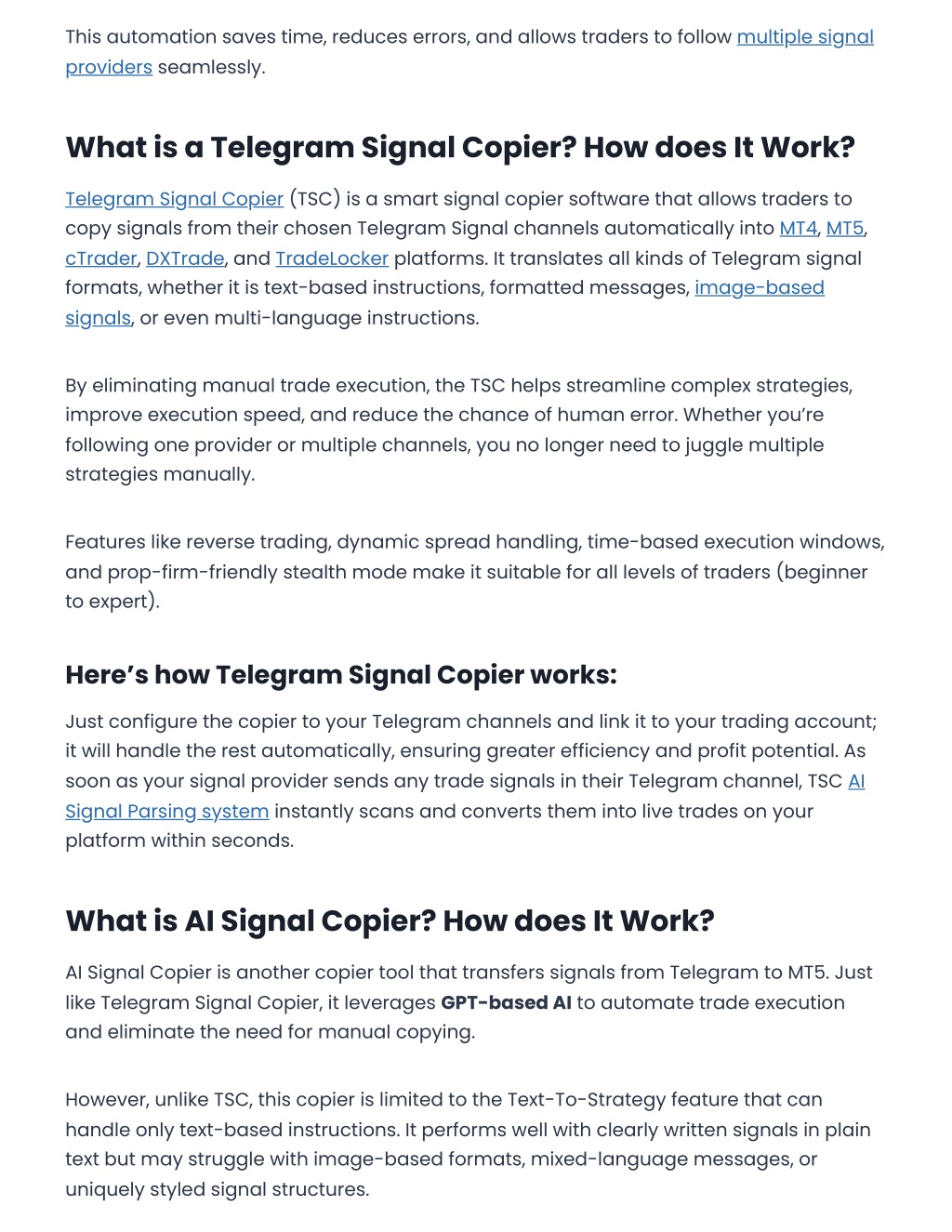 This automation saves time, reduces errors, and allows traders to follow multiple signal providers seamlessly.

What is a Telegram Signal Copier? How does It Work?

Telegram Signal Copier (TSC) is a smart signal copier software that allows traders to copy signals from their chosen Telegram Signal channels automatically into MT4, MT5, cTrader, DXTrade, and TradeLocker platforms. It translates all kinds of Telegram signal formats, whether it is text-based instructions, formatted messages, image-based signals, or even multi-language instructions.

By eliminating manual trade execution, the TSC helps streamline complex strategies, improve execution speed, and reduce the chance of human error. Whether you're following one provider or multiple channels, you no longer need to juggle multiple strategies manually.

Features like reverse trading, dynamic spread handling, time-based execution windows, and prop-firm-friendly stealth mode make it suitable for all levels of traders (beginner to expert).

Here's how Telegram Signal Copier works:

Just configure the copier to your Telegram channels and link it to your trading account; it will handle the rest automatically, ensuring greater efficiency and profit potential. As soon as your signal provider sends any trade signals in their Telegram channel, TSC AI Signal Parsing system instantly scans and converts them into live trades on your platform within seconds.

What is AI Signal Copier? How does It Work?

AI Signal Copier is another copier tool that transfers signals from Telegram to MT5. Just like Telegram Signal Copier, it leverages GPT-based AI to automate trade execution and eliminate the need for manual copying.

However, unlike TSC, this copier is limited to the Text-To-Strategy feature that can handle only text-based instructions. It performs well with clearly written signals in plain text but may struggle with image-based formats, mixed-language messages, or uniquely styled signal structures.